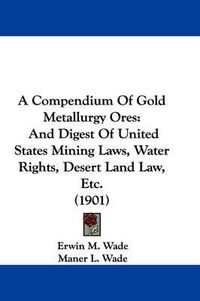 A Compendium Of Gold Metallurgy Ores:
And Digest Of United States Mining Laws, Water Rights, Desert Land Law, Etc.
(1901)

Erwin M. Wade
Maner L. Wade